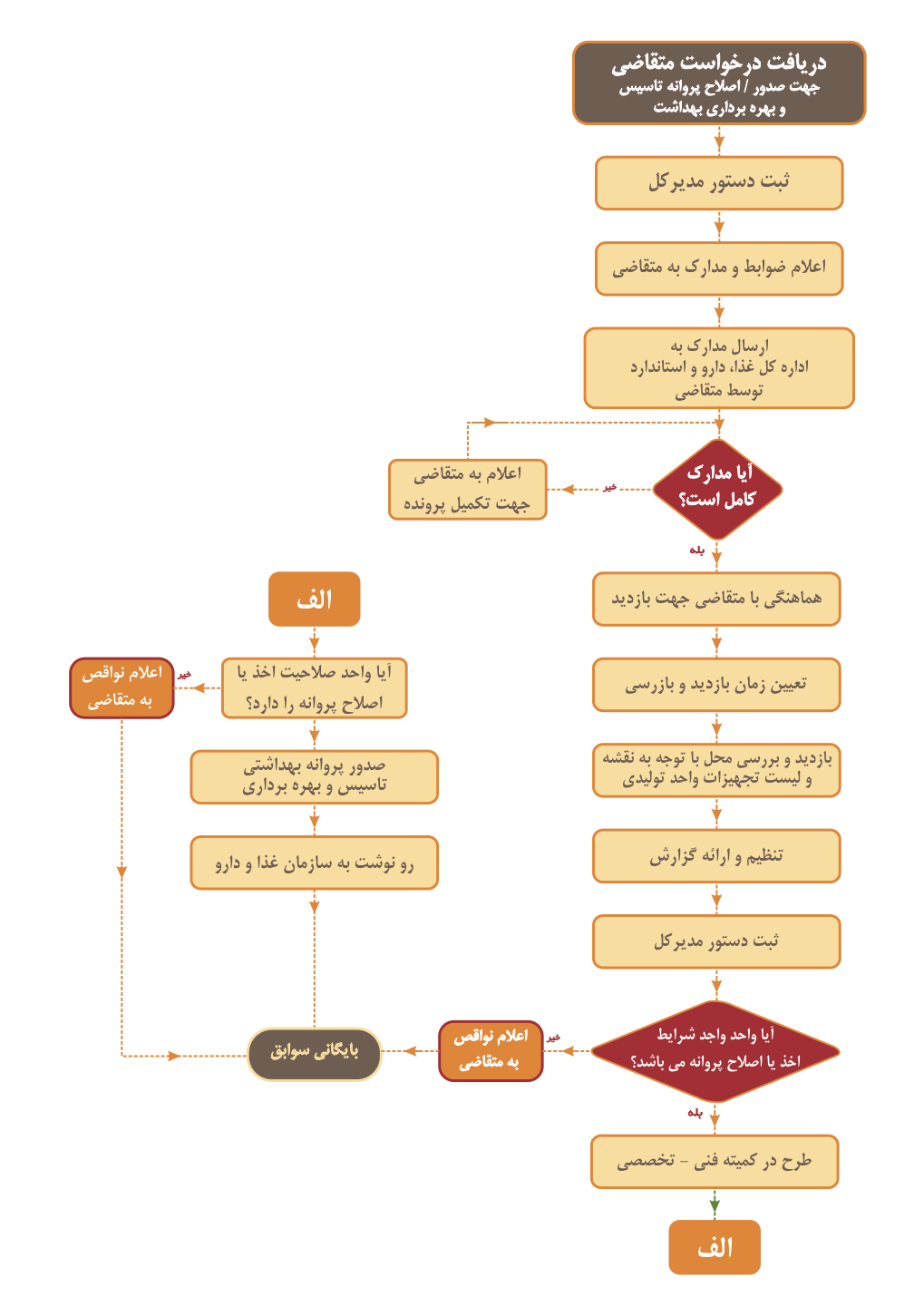 دریافت درخواست متقاضی
جهت صدور / اصلاح پروانه تاسیس
و بهره برداری بهداشت

ثبت دستور مدیرکل

اعلام ضوابط و مدارک به متقاضی

ارسال مدارک به
اداره کل غذا، دارو و استاندارد
توسط متقاضی

آیا مدارک کامل است؟

خیر

اعلام به متقاضی جهت تکمیل پرونده

بله

هماهنگی با متقاضی جهت بازدید

تعیین زمان بازدید و بازرسی

بازدید و بررسی محل با توجه به نقشه و لیست تجهیزات واحد تولیدی

تنظیم و ارائه گزارش

ثبت دستور مدیرکل

آیا واحد واجد شرایط اخذ یا اصلاح پروانه می باشد؟

خیر

اعلام نواقص به متقاضی

بایگانی سوابق

بله

طرح در کمیته فنی - تخصصی

الف

الف

آیا واحد صلاحیت اخذ یا اصلاح پروانه را دارد؟

خیر

اعلام نواقص به متقاضی

صدور پروانه بهداشتی تاسیس و بهره برداری

رو نوشت به سازمان غذا و دارو